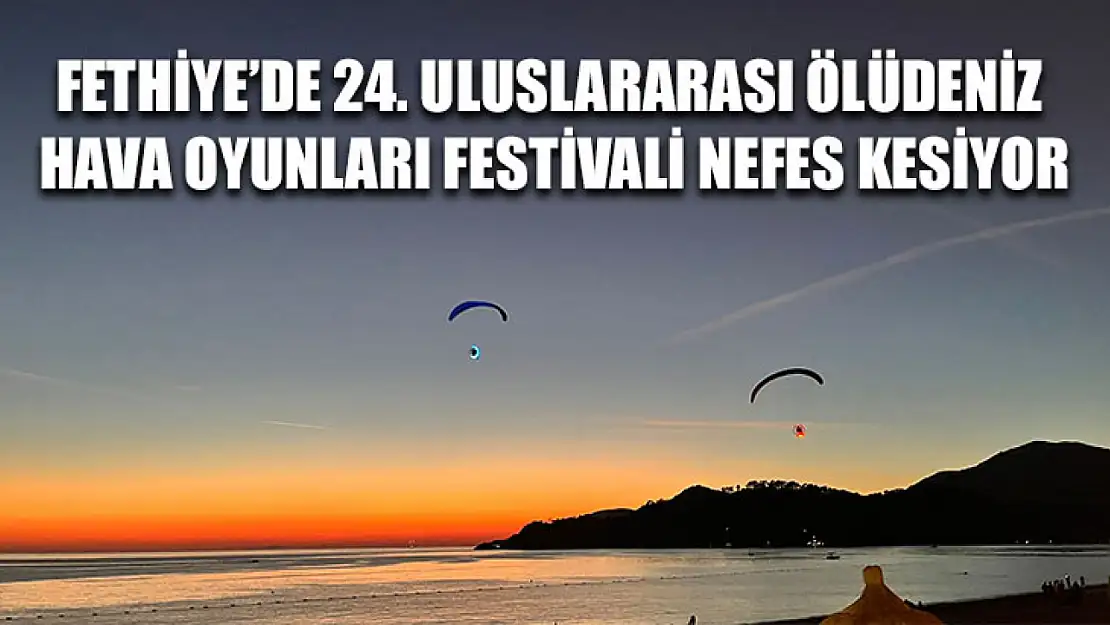 FETHİYE'DE 24. ULUSLARARASI ÖLÜDENİZ HAVA OYUNLARI FESTİVALİ NEFES KESİYOR